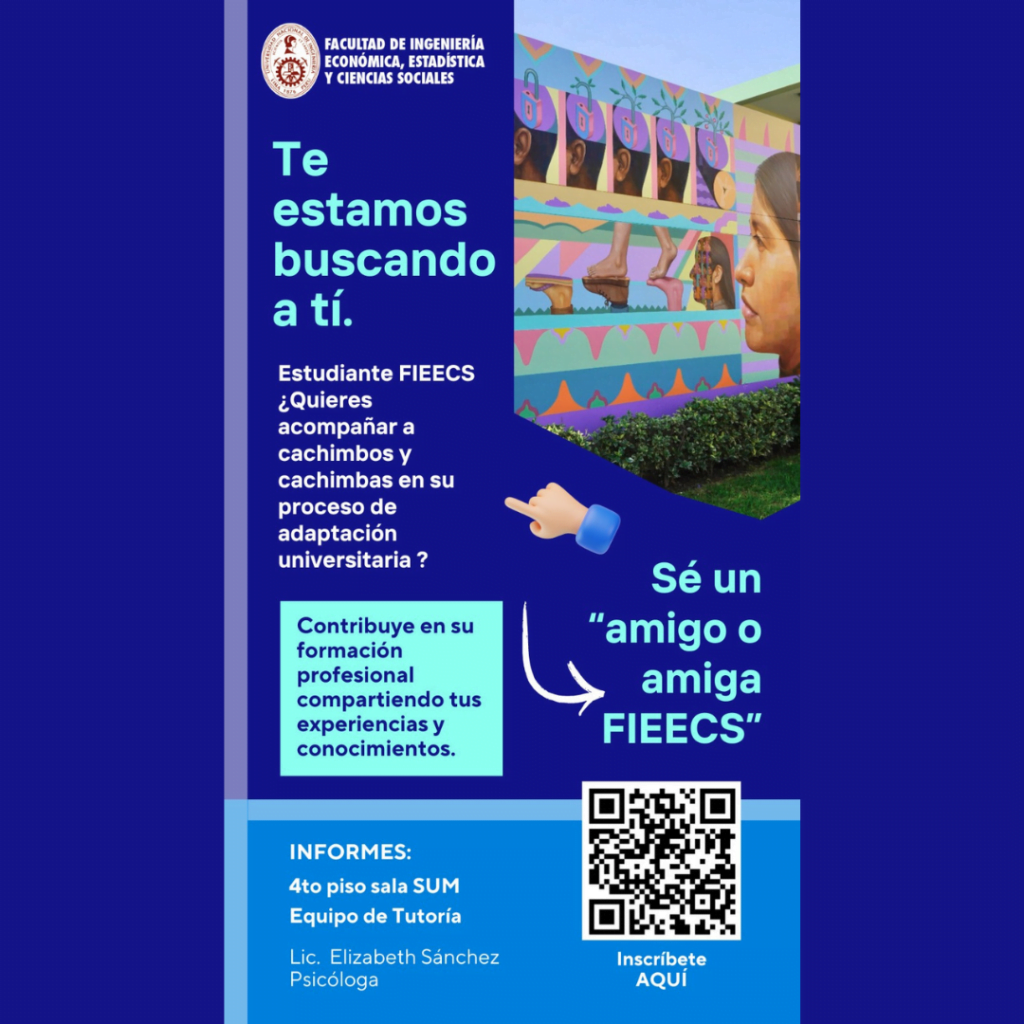 FACULTAD DE INGENIERÍA
ECONÓMICA, ESTADÍSTICA
Y CIENCIAS SOCIALES

Te estamos buscando a tí.

Estudiante FIEECS ¿Quieres acompañar a cachimbos y cachimbas en su proceso de adaptación universitaria ?

Sé un "amigo o amiga FIEECS"

Contribuye en su formación profesional compartiendo tus experiencias y conocimientos.

INFORMES:
4to piso sala SUM
Equipo de Tutoría

Lic. Elizabeth Sánchez
Psicóloga

Inscríbete
AQUÍ